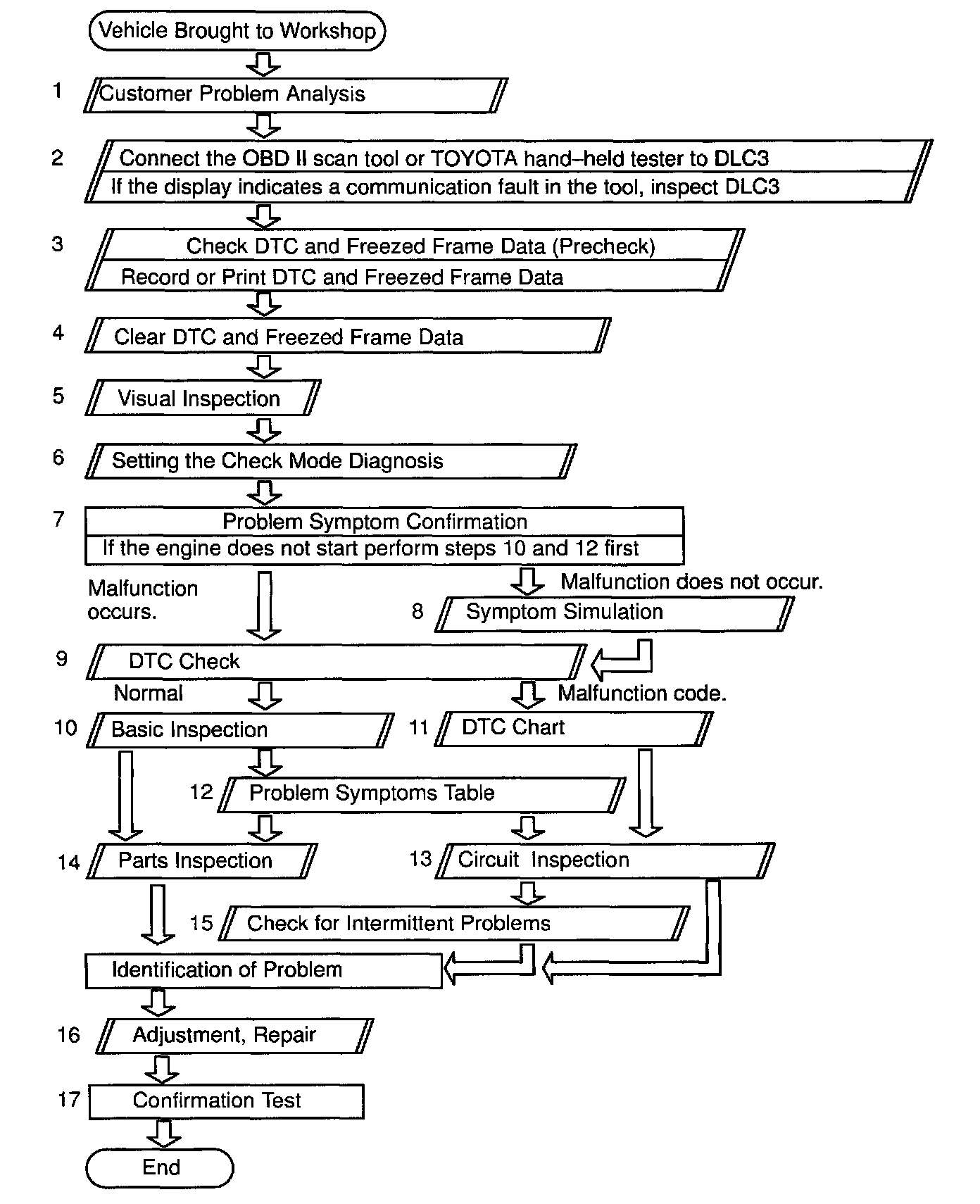 Vehicle Brought to Workshop

1 Customer Problem Analysis

2 Connect the OBD II scan tool or TOYOTA hand–held tester to DLC3
If the display indicates a communication fault in the tool, inspect DLC3

3 Check DTC and Freezed Frame Data (Precheck)
Record or Print DTC and Freezed Frame Data

4 Clear DTC and Freezed Frame Data

5 Visual Inspection

6 Setting the Check Mode Diagnosis

7 Problem Symptom Confirmation
If the engine does not start perform steps 10 and 12 first

Malfunction occurs.

Malfunction does not occur.

8 Symptom Simulation

9 DTC Check

Normal

Malfunction code.

10 Basic Inspection

11 DTC Chart

12 Problem Symptoms Table

14 Parts Inspection

13 Circuit Inspection

15 Check for Intermittent Problems

Identification of Problem

16 Adjustment, Repair

17 Confirmation Test

End